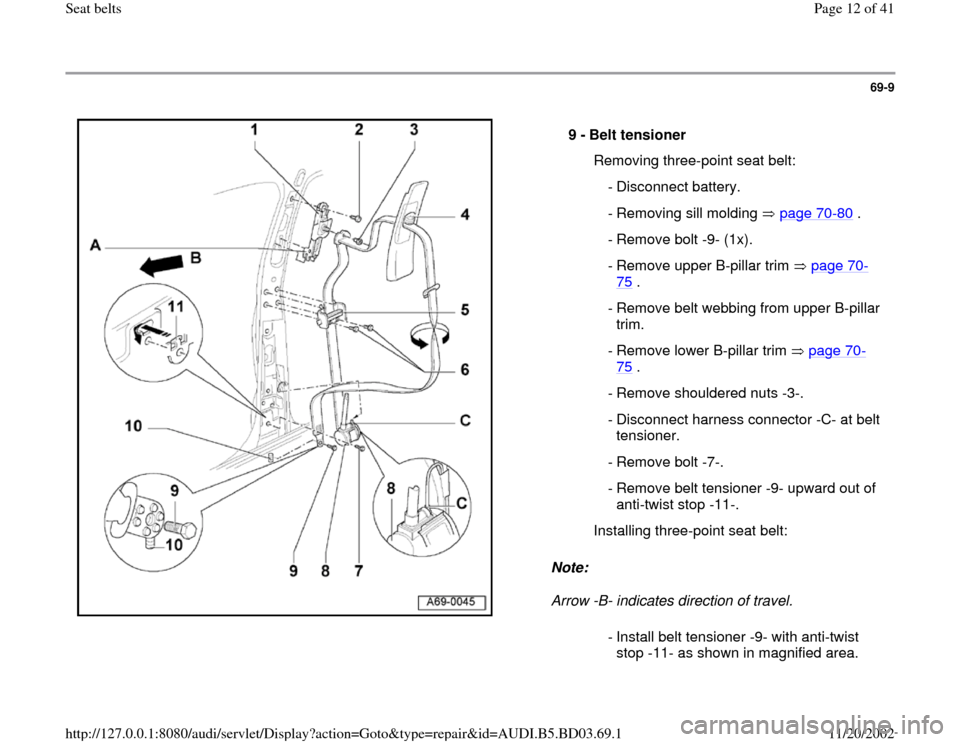 Seat belts

Page 12 of 41

69-9

1 2 3 4 A B 11 5 6 10 C 9 10 8 C 9 8 7 A69-0045

9 - Belt tensioner

Removing three-point seat belt:

- Disconnect battery.

- Removing sill molding ⇒ page 70-80 .

- Remove bolt -9- (1x).

- Remove upper B-pillar trim ⇒ page 70-75 .

- Remove belt webbing from upper B-pillar trim.

- Remove lower B-pillar trim ⇒ page 70-75 .

- Remove shouldered nuts -3-.

- Disconnect harness connector -C- at belt tensioner.

- Remove bolt -7-.

- Remove belt tensioner -9- upward out of anti-twist stop -11-.

Installing three-point seat belt:

Note:

Arrow -B- indicates direction of travel.

- Install belt tensioner -9- with anti-twist stop -11- as shown in magnified area.

http://127.0.0.1:8080/audi/servlet/Display?action=Goto&type=repair&id=AUDI.B5.BD03.69.1

11/20/2002

carmanualsonline.info